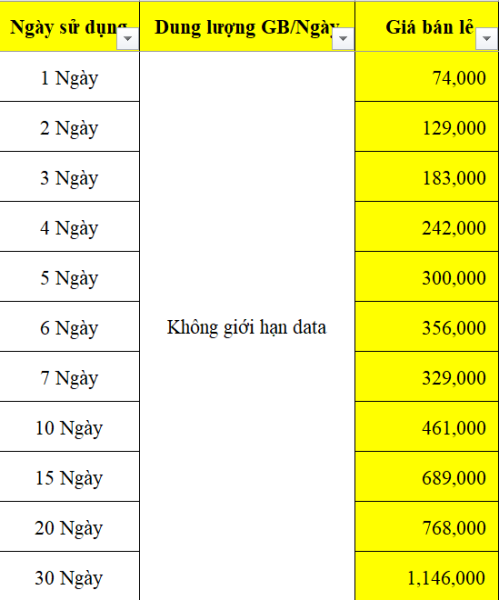 | Ngày sử dụng | Dung lượng GB/Ngày | Giá bán lẻ |
|---|---|---|
| 1 Ngày | Không giới hạn data | 74,000 |
| 2 Ngày | | 129,000 |
| 3 Ngày | | 183,000 |
| 4 Ngày | | 242,000 |
| 5 Ngày | | 300,000 |
| 6 Ngày | | 356,000 |
| 7 Ngày | | 329,000 |
| 10 Ngày | | 461,000 |
| 15 Ngày | | 689,000 |
| 20 Ngày | | 768,000 |
| 30 Ngày | | 1,146,000 |